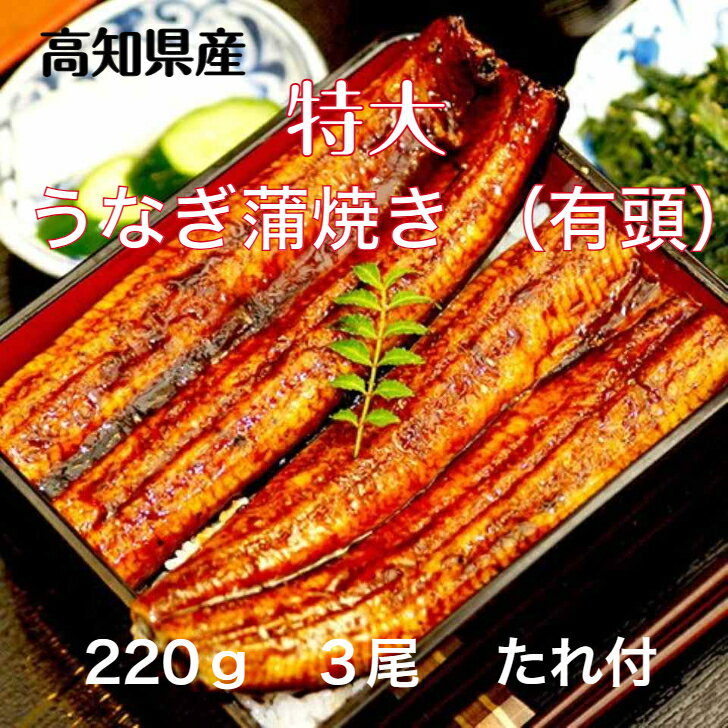 高知県産

特大
うなぎ蒲焼き（有頭）

220ｇ　３尾　たれ付